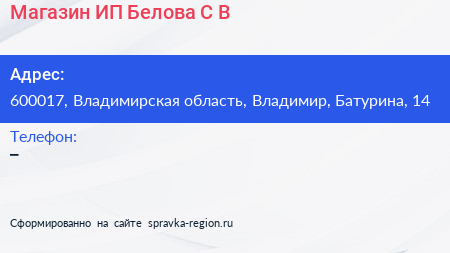 Магазин ИП Белова С В

Адрес:
600017, Владимирская область, Владимир, Батурина, 14

Телефон:
–

Сформированно на сайте spravka-region.ru